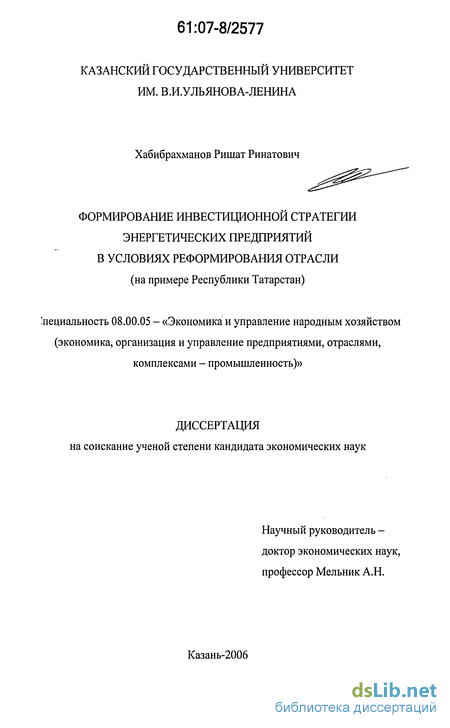 61:07-8/2577

КАЗАНСКИЙ ГОСУДАРСТВЕННЫЙ УНИВЕРСИТЕТ
ИМ. В.И.УЛЬЯНОВА-ЛЕНИНА

Хабибрахманов Ришат Ринатович

ФОРМИРОВАНИЕ ИНВЕСТИЦИОННОЙ СТРАТЕГИИ
ЭНЕРГЕТИЧЕСКИХ ПРЕДПРИЯТИЙ
В УСЛОВИЯХ РЕФОРМИРОВАНИЯ ОТРАСЛИ
(на примере Республики Татарстан)

пециальность 08.00.05 – «Экономика и управление народным хозяйством (экономика, организация и управление предприятиями, отраслями, комплексами – промышленность)»

ДИССЕРТАЦИЯ
на соискание ученой степени кандидата экономических наук

Научный руководитель –
доктор экономических наук,
профессор Мельник А.Н.

Казань-2006

dsLib.net
библиотека диссертаций